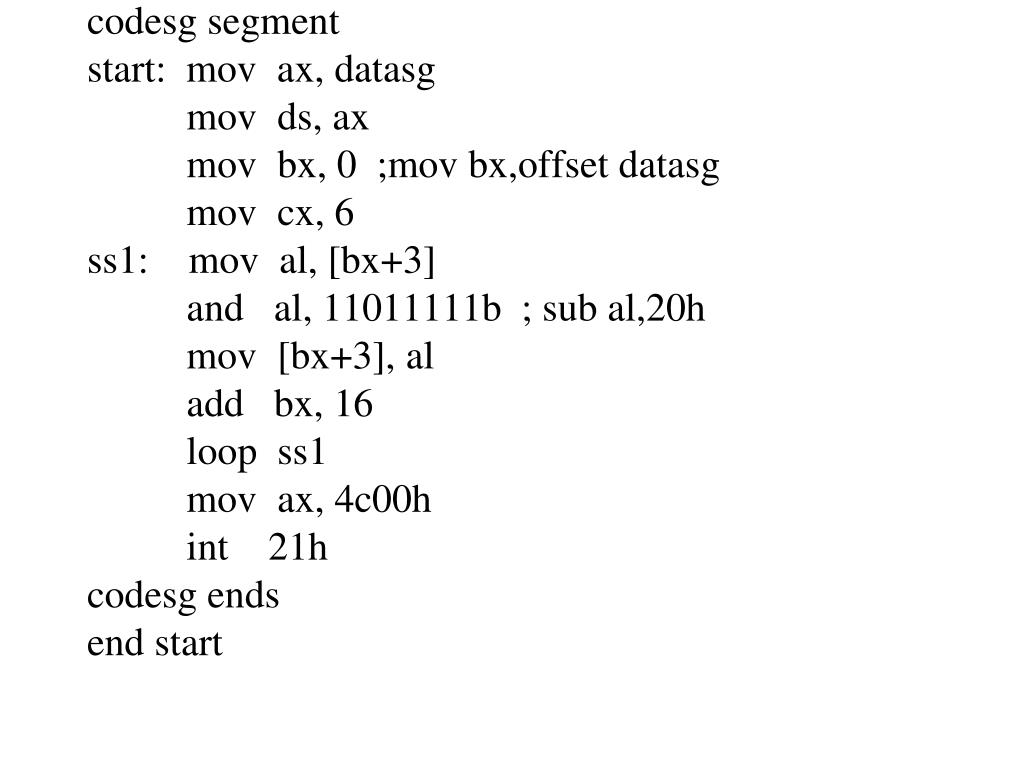 codesg segment
start:  mov  ax, datasg
        mov  ds, ax
        mov  bx, 0  ;mov bx,offset datasg
        mov  cx, 6
ss1:    mov  al, [bx+3]
        and   al, 11011111b  ; sub al,20h
        mov  [bx+3], al
        add   bx, 16
        loop  ss1
        mov  ax, 4c00h
        int    21h
codesg ends
end start